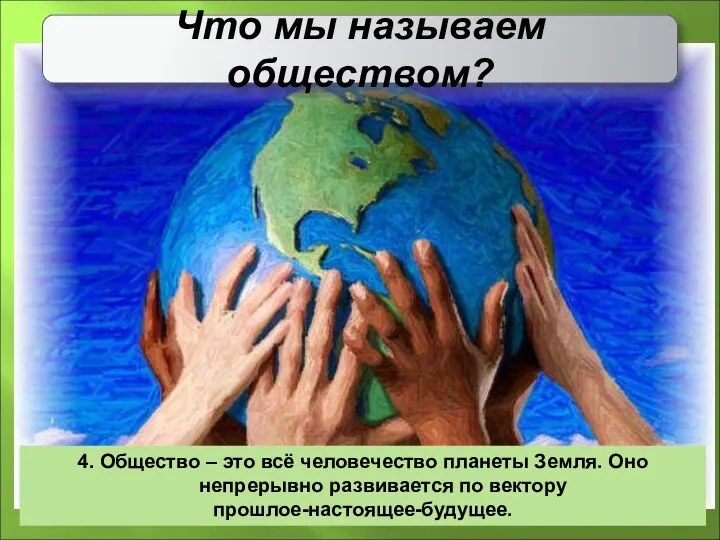 Что мы называем обществом?

4. Общество – это всё человечество планеты Земля. Оно непрерывно развивается по вектору прошлое-настоящее-будущее.